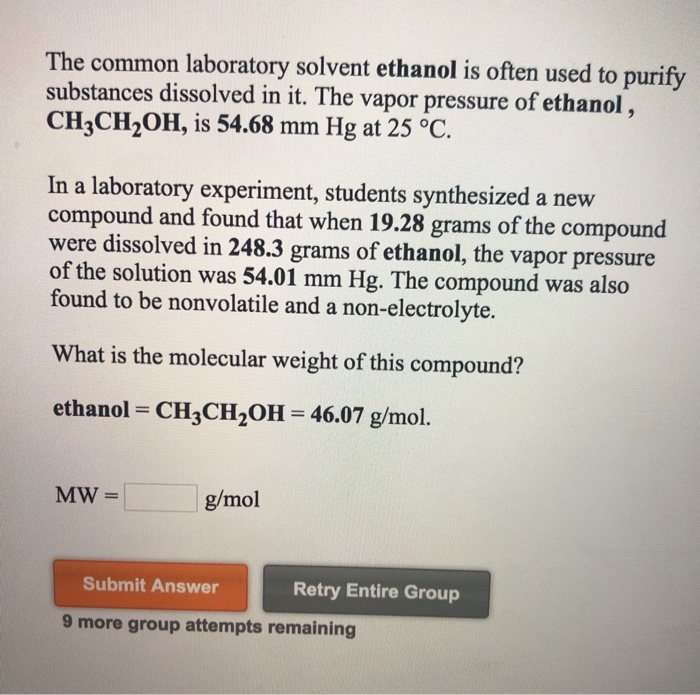 The common laboratory solvent ethanol is often used to purify substances dissolved in it. The vapor pressure of ethanol , $CH_3CH_2OH$, is 54.68 mm Hg at 25 °C.

In a laboratory experiment, students synthesized a new compound and found that when 19.28 grams of the compound were dissolved in 248.3 grams of ethanol, the vapor pressure of the solution was 54.01 mm Hg. The compound was also found to be nonvolatile and a non-electrolyte.

What is the molecular weight of this compound?

ethanol = $CH_3CH_2OH$ = 46.07 g/mol.

MW = g/mol

Submit Answer

Retry Entire Group

9 more group attempts remaining